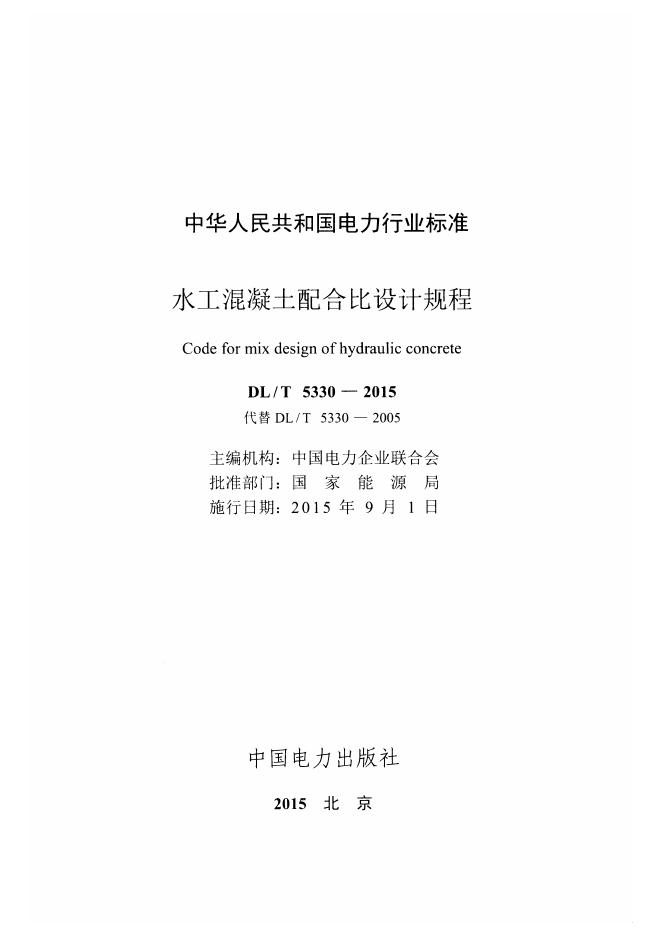 中华人民共和国电力行业标准

水工混凝土配合比设计规程

Code for mix design of hydraulic concrete

DL / T 5330 — 2015

代替 DL / T 5330 — 2005

主编机构：中国电力企业联合会
批准部门：国 家 能 源 局
施行日期：2015 年 9 月 1 日

中国电力出版社

2015 北 京